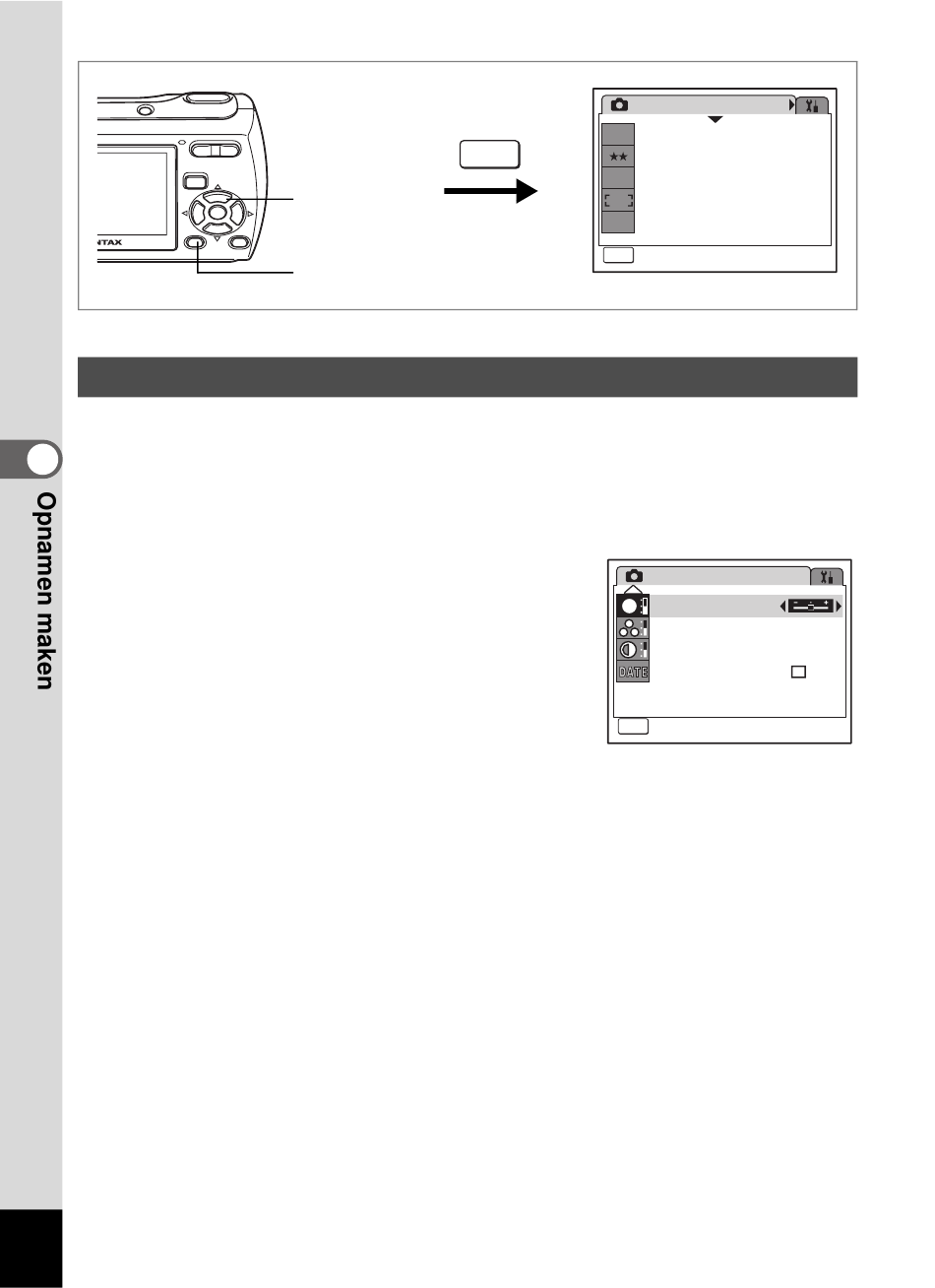 NTAX

DATE

Opnamen maken